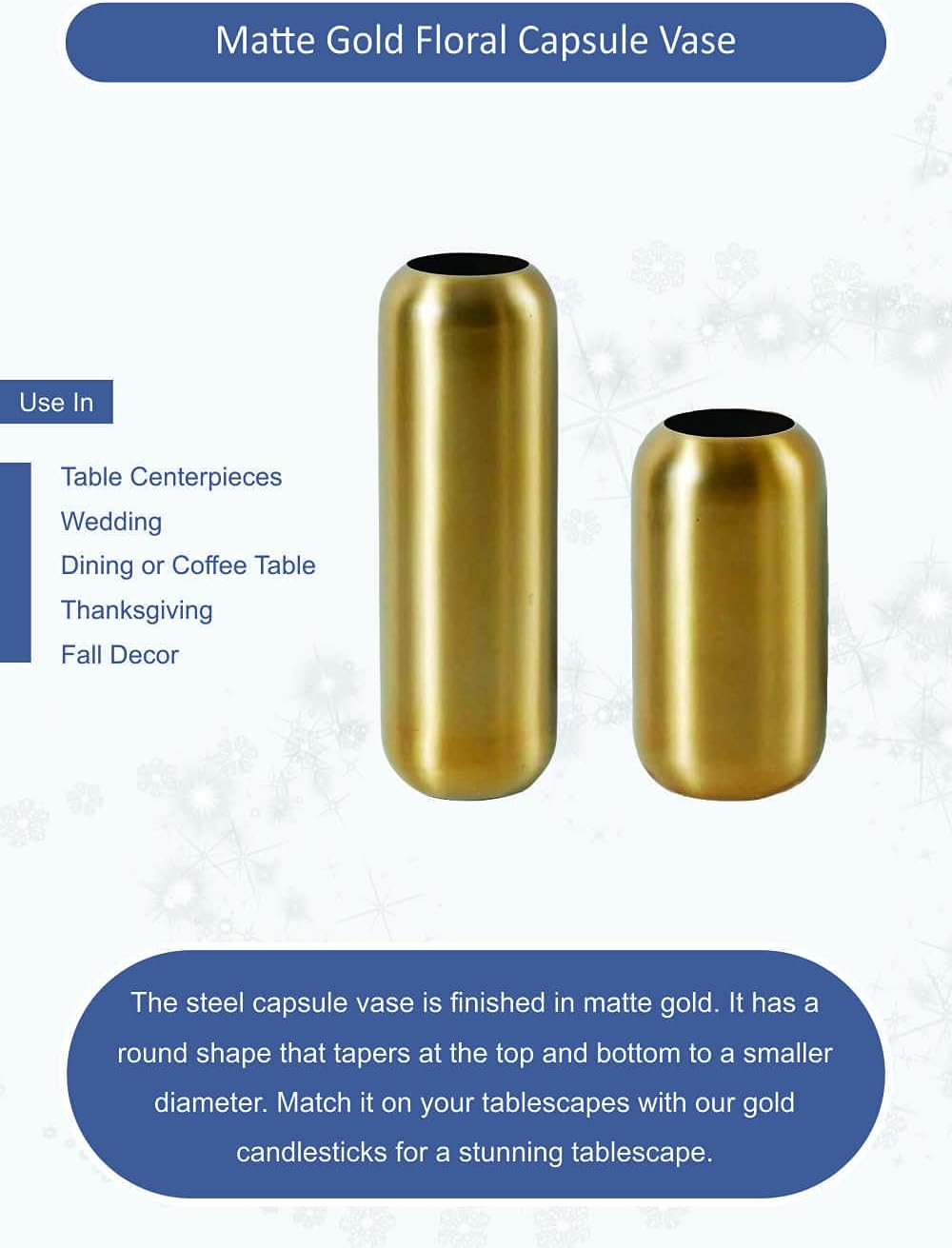 Matte Gold Floral Capsule Vase

Use In

Table Centerpieces
Wedding
Dining or Coffee Table
Thanksgiving
Fall Decor

The steel capsule vase is finished in matte gold. It has a round shape that tapers at the top and bottom to a smaller diameter. Match it on your tablescapes with our gold candlesticks for a stunning tablescape.